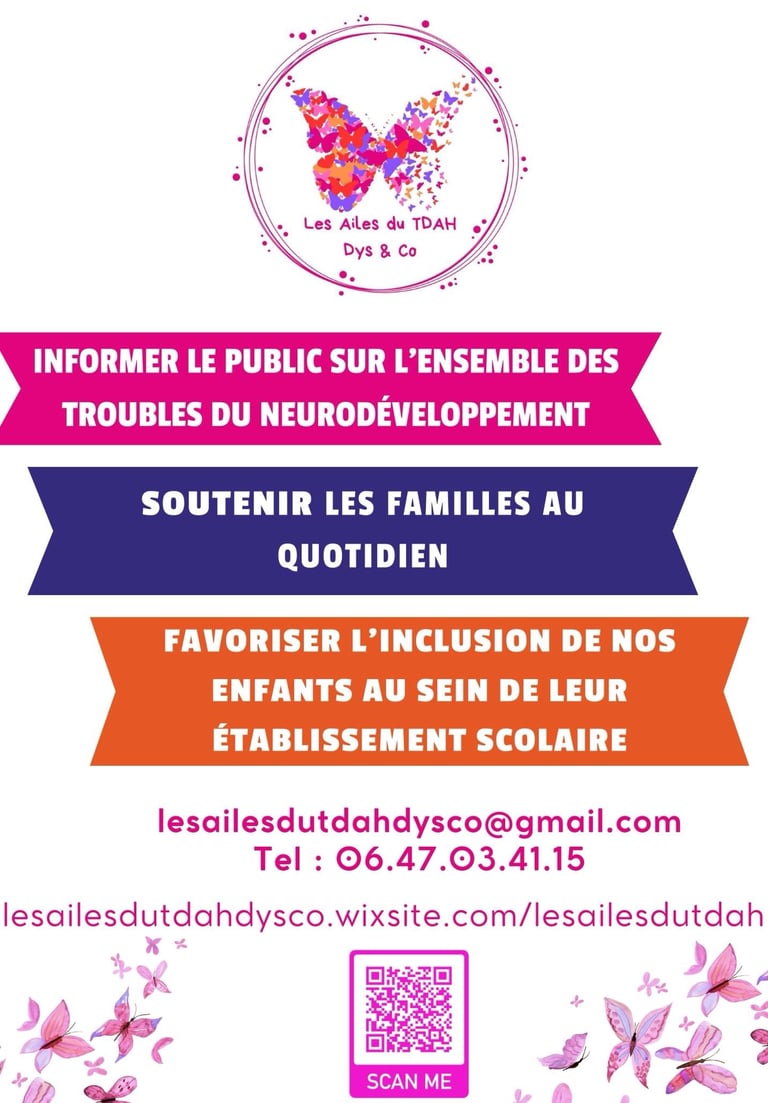 Les Ailes du TDAH
Dys & Co

INFORMER LE PUBLIC SUR L'ENSEMBLE DES TROUBLES DU NEURODÉVELOPPEMENT

SOUTENIR LES FAMILLES AU QUOTIDIEN

FAVORISER L'INCLUSION DE NOS ENFANTS AU SEIN DE LEUR ÉTABLISSEMENT SCOLAIRE

lesailesdutdahdysco@gmail.com
Tel : 06.47.03.41.15

lesailesdutdahdysco.wixsite.com/lesailesdutdah

SCAN ME